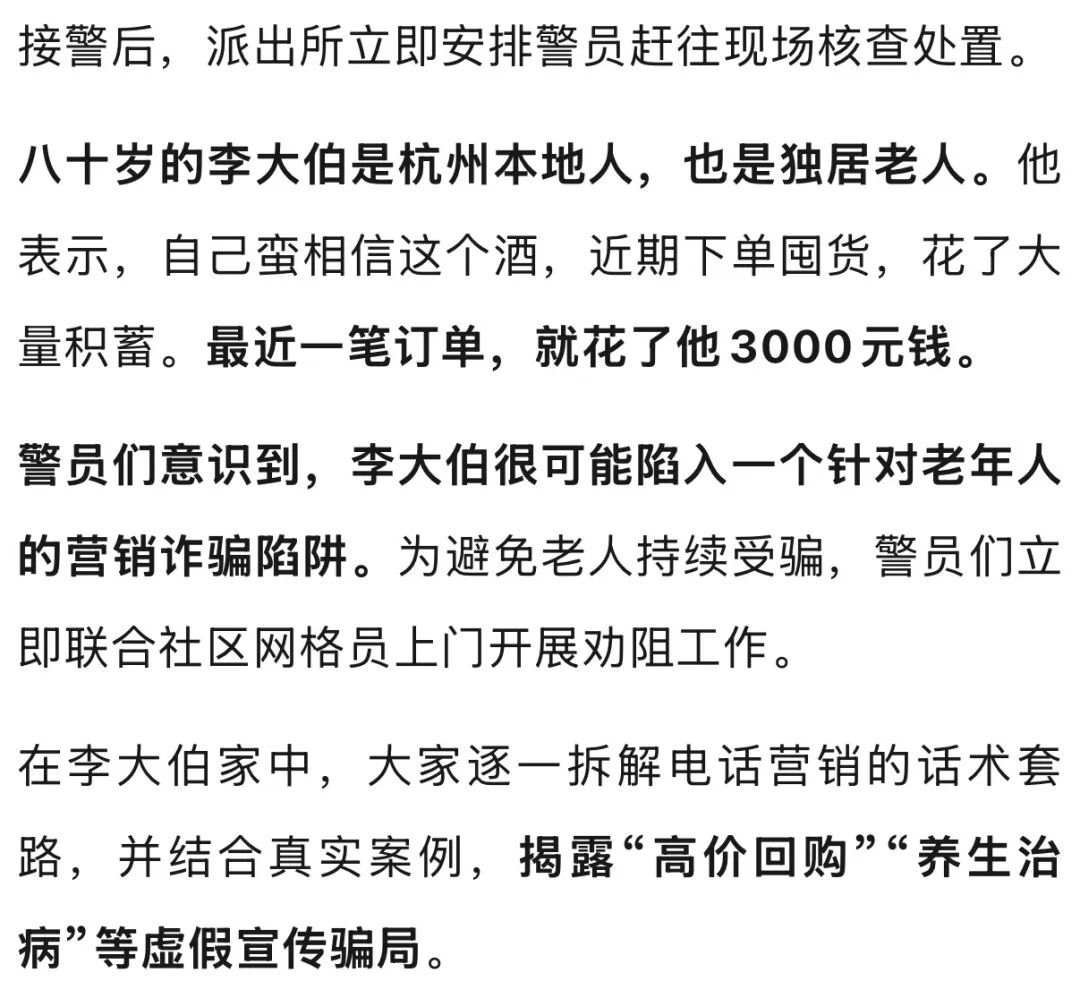 接警后，派出所立即安排警员赶往现场核查处置。

八十岁的李大伯是杭州本地人，也是独居老人。他表示，自己蛮相信这个酒，近期下单囤货，花了大量积蓄。最近一笔订单，就花了他3000元钱。

警员们意识到，李大伯很可能陷入一个针对老年人的营销诈骗陷阱。为避免老人持续受骗，警员们立即联合社区网格员上门开展劝阻工作。

在李大伯家中，大家逐一拆解电话营销的话术套路，并结合真实案例，揭露“高价回购”“养生治病”等虚假宣传骗局。